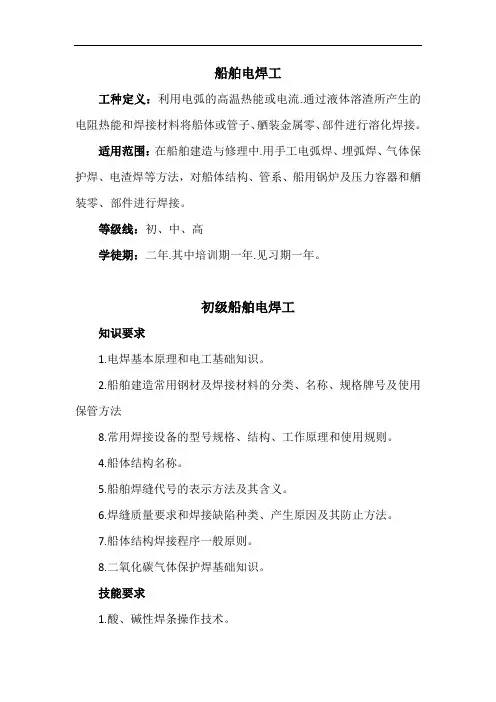 船舶电焊工

工种定义：利用电弧的高温热能或电流.通过液体溶渣所产生的电阻热能和焊接材料将船体或管子、舾装金属零、部件进行溶化焊接。

适用范围：在船舶建造与修理中.用手工电弧焊、埋弧焊、气体保护焊、电渣焊等方法，对船体结构、管系、船用锅炉及压力容器和舾装零、部件进行焊接。

等级线：初、中、高

学徒期：二年.其中培训期一年.见习期一年。

初级船舶电焊工

知识要求

1.电焊基本原理和电工基础知识。

2.船舶建造常用钢材及焊接材料的分类、名称、规格牌号及使用保管方法

8.常用焊接设备的型号规格、结构、工作原理和使用规则。

4.船体结构名称。

5.船舶焊缝代号的表示方法及其含义。

6.焊缝质量要求和焊接缺陷种类、产生原因及其防止方法。

7.船体结构焊接程序一般原则。

8.二氧化碳气体保护焊基础知识。

技能要求

1.酸、碱性焊条操作技术。